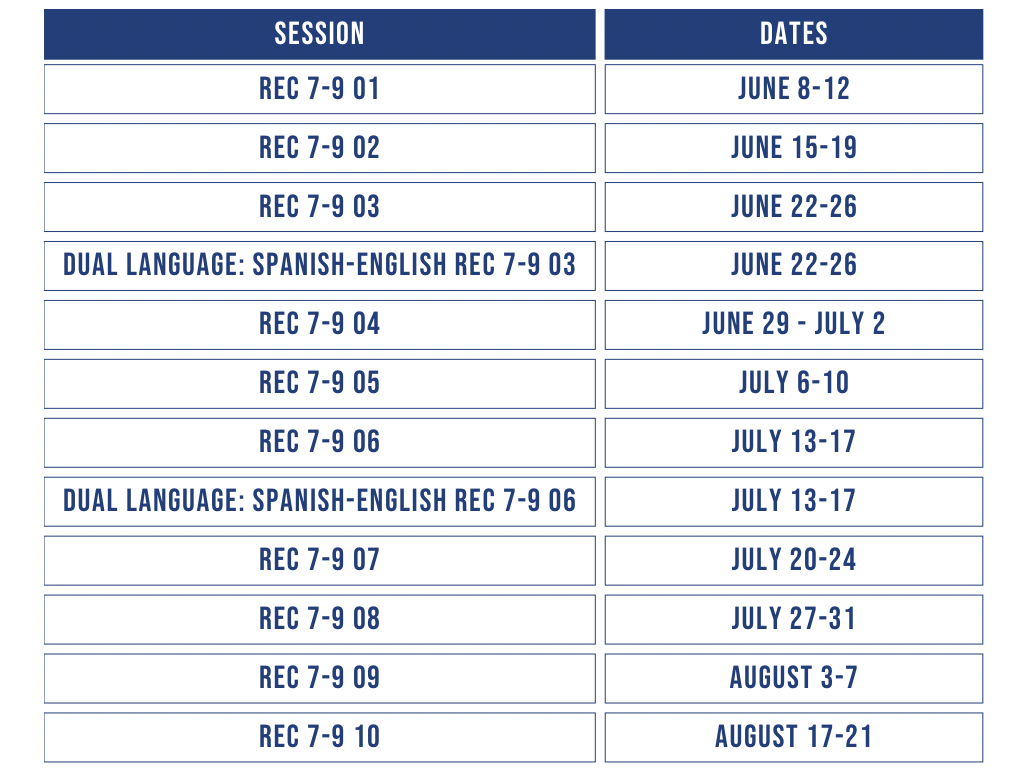 | SESSION | DATES |
|---|---|
| REC 7-9 01 | JUNE 8-12 |
| REC 7-9 02 | JUNE 15-19 |
| REC 7-9 03 | JUNE 22-26 |
| DUAL LANGUAGE: SPANISH-ENGLISH REC 7-9 03 | JUNE 22-26 |
| REC 7-9 04 | JUNE 29 - JULY 2 |
| REC 7-9 05 | JULY 6-10 |
| REC 7-9 06 | JULY 13-17 |
| DUAL LANGUAGE: SPANISH-ENGLISH REC 7-9 06 | JULY 13-17 |
| REC 7-9 07 | JULY 20-24 |
| REC 7-9 08 | JULY 27-31 |
| REC 7-9 09 | AUGUST 3-7 |
| REC 7-9 10 | AUGUST 17-21 |